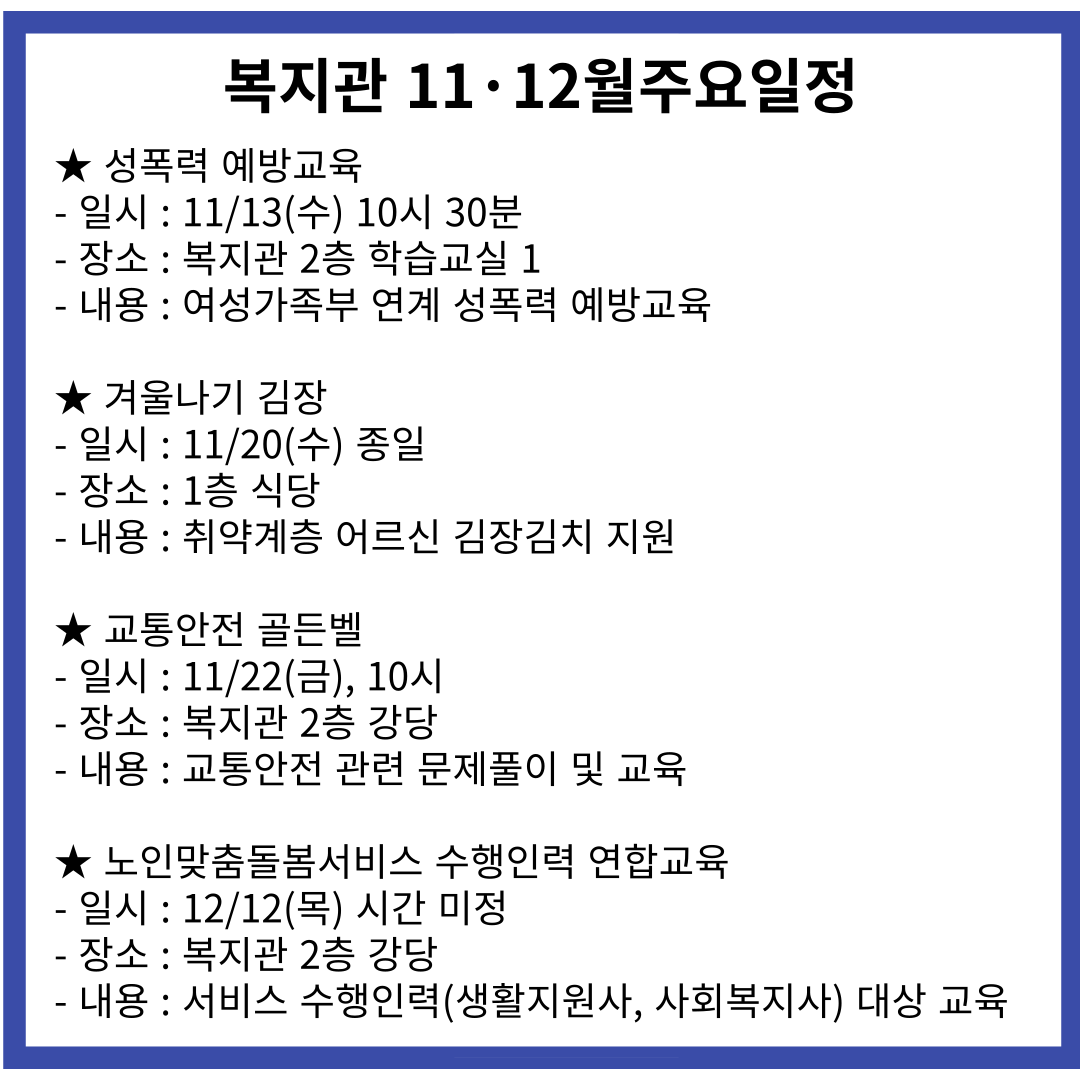 복지관 11·12월주요일정

★ 성폭력 예방교육
- 일시 : 11/13(수) 10시 30분
- 장소 : 복지관 2층 학습교실 1
- 내용 : 여성가족부 연계 성폭력 예방교육

★ 겨울나기 김장
- 일시 : 11/20(수) 종일
- 장소 : 1층 식당
- 내용 : 취약계층 어르신 김장김치 지원

★ 교통안전 골든벨
- 일시 : 11/22(금), 10시
- 장소 : 복지관 2층 강당
- 내용 : 교통안전 관련 문제풀이 및 교육

★ 노인맞춤돌봄서비스 수행인력 연합교육
- 일시 : 12/12(목) 시간 미정
- 장소 : 복지관 2층 강당
- 내용 : 서비스 수행인력(생활지원사, 사회복지사) 대상 교육